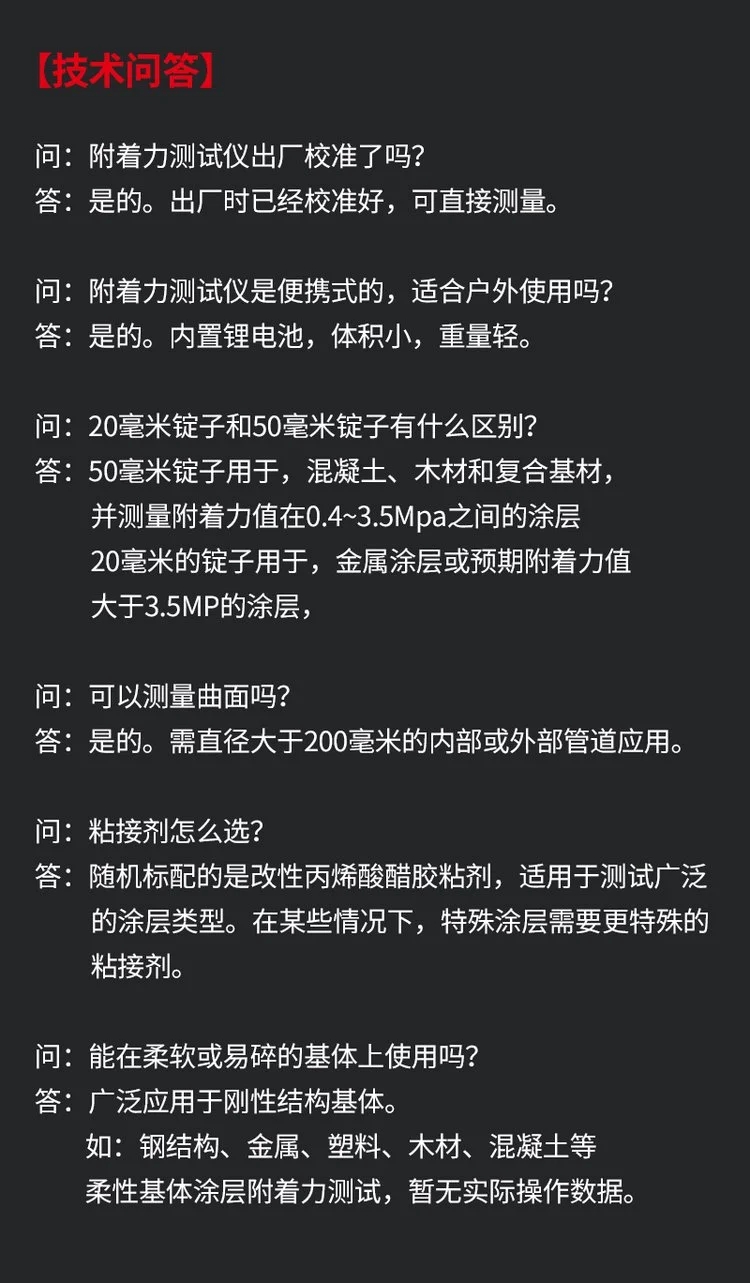 【技术问答】

问：附着力测试仪出厂校准了吗？
答：是的。出厂时已经校准好，可直接测量。

问：附着力测试仪是便携式的，适合户外使用吗？
答：是的。内置锂电池，体积小，重量轻。

问：20毫米锭子和50毫米锭子有什么区别？
答：50毫米锭子用于，混凝土、木材和复合基材，并测量附着力值在0.4~3.5Mpa之间的涂层
20毫米的锭子用于，金属涂层或预期附着力值大于3.5MP的涂层，

问：可以测量曲面吗？
答：是的。需直径大于200毫米的内部或外部管道应用。

问：粘接剂怎么选？
答：随机标配的是改性丙烯酸醋胶粘剂，适用于测试广泛的涂层类型。在某些情况下，特殊涂层需要更特殊的粘接剂。

问：能在柔软或易碎的基体上使用吗？
答：广泛应用于刚性结构基体。
如：钢结构、金属、塑料、木材、混凝土等
柔性基体涂层附着力测试，暂无实际操作数据。